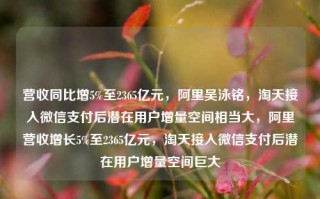 营收同比增5%至2365亿元，阿里吴泳铭，淘天接入微信支付后潜在用户增量空间相当大，阿里营收增长5%至2365亿元，淘天接入微信支付后潜在用户增量空间巨大